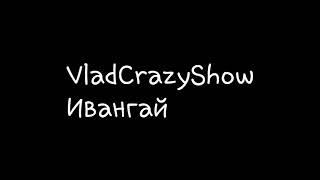 VladCrazyShow
Ивангай